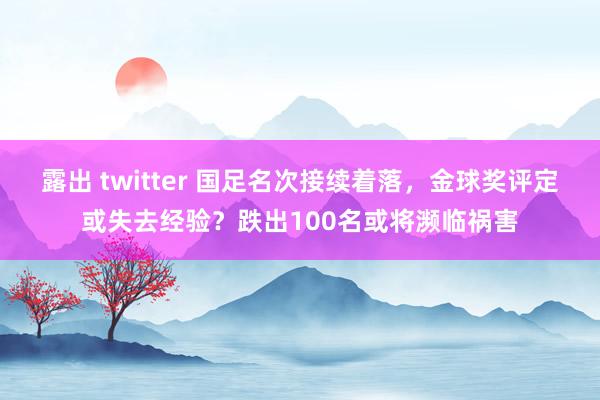 露出 twitter 国足名次接续着落，金球奖评定或失去经验？跌出100名或将濒临祸害